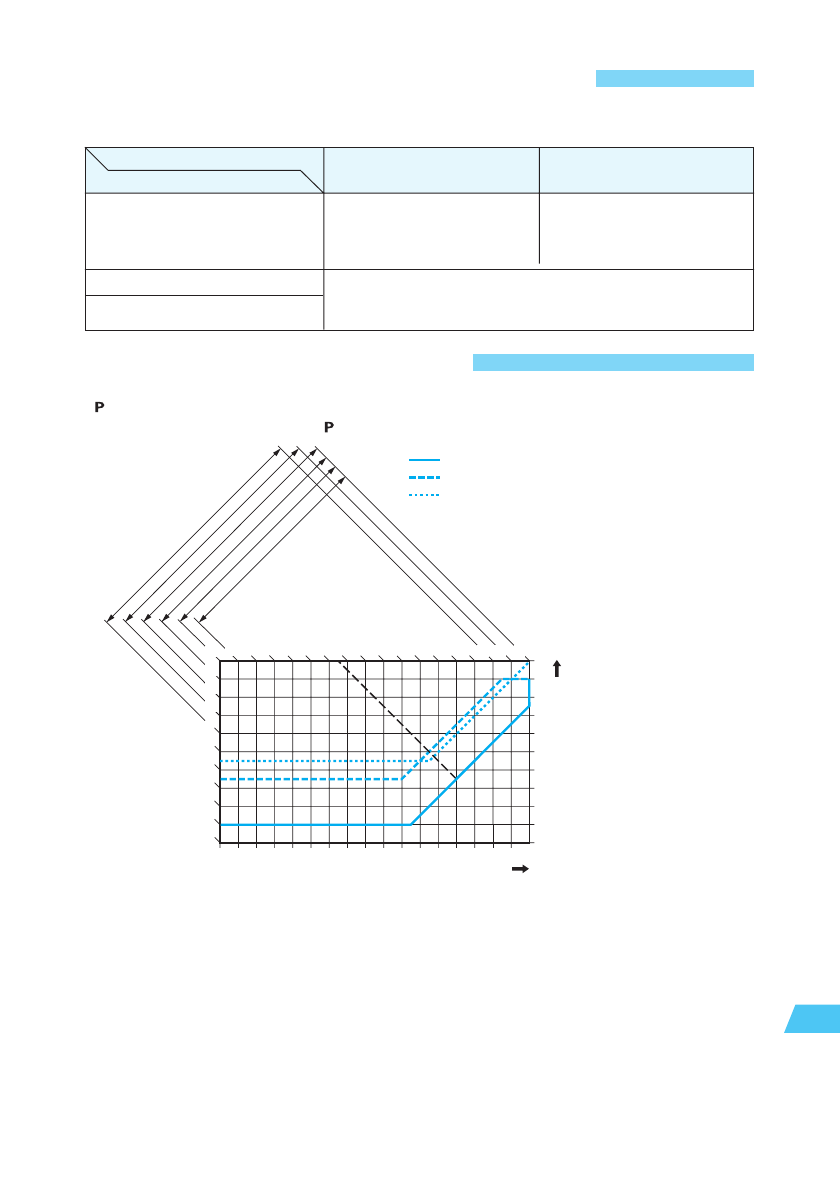 P

P